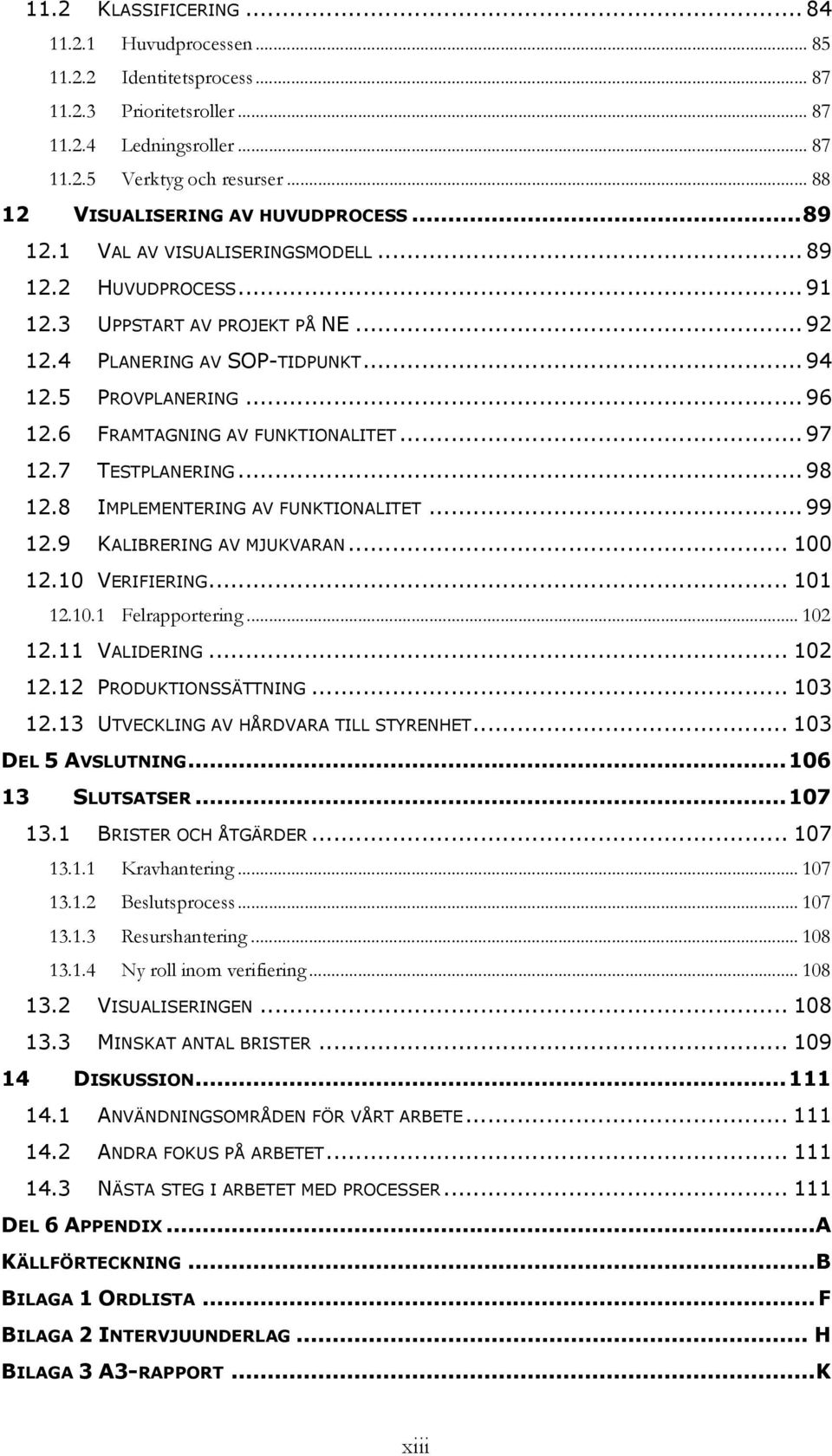 11.2 KLASSIFICERING ... 84
11.2.1 Huvudprocessen ... 85
11.2.2 Identitetsprocess ... 87
11.2.3 Prioritetsroller ... 87
11.2.4 Ledningsroller ... 87
11.2.5 Verktyg och resurser ... 88
12 VISUALISERING AV HUVUDPROCESS ... 89
12.1 VAL AV VISUALISERINGSMODELL ... 89
12.2 HUVUDPROCESS ... 91
12.3 UPPSTART AV PROJEKT PÅ NE ... 92
12.4 PLANERING AV SOP-TIDPUNKT ... 94
12.5 PROVPLANERING ... 96
12.6 FRAMTAGNING AV FUNKTIONALITET ... 97
12.7 TESTPLANERING ... 98
12.8 IMPLEMENTERING AV FUNKTIONALITET ... 99
12.9 KALIBRERING AV MJUKVARAN ... 100
12.10 VERIFIERING ... 101
12.10.1 Felrapportering ... 102
12.11 VALIDERING ... 102
12.12 PRODUKTIONSSÄTTNING ... 103
12.13 UTVECKLING AV HÅRDVARA TILL STYRENHET ... 103
DEL 5 AVSLUTNING ... 106
13 SLUTSATSER ... 107
13.1 BRISTER OCH ÅTGÄRDER ... 107
13.1.1 Kravhantering ... 107
13.1.2 Beslutsprocess ... 107
13.1.3 Resurshantering ... 108
13.1.4 Ny roll inom verifiering ... 108
13.2 VISUALISERINGEN ... 108
13.3 MINSKAT ANTAL BRISTER ... 109
14 DISKUSSION ... 111
14.1 ANVÄNDNINGSOMRÅDEN FÖR VÅRT ARBETE ... 111
14.2 ANDRA FOKUS PÅ ARBETET ... 111
14.3 NÄSTA STEG I ARBETET MED PROCESSER ... 111
DEL 6 APPENDIX ... A
KÄLLFÖRTECKNING ... B
BILAGA 1 ORDLISTA ... F
BILAGA 2 INTERVJUUNDERLAG ... H
BILAGA 3 A3-RAPPORT ... K

xiii